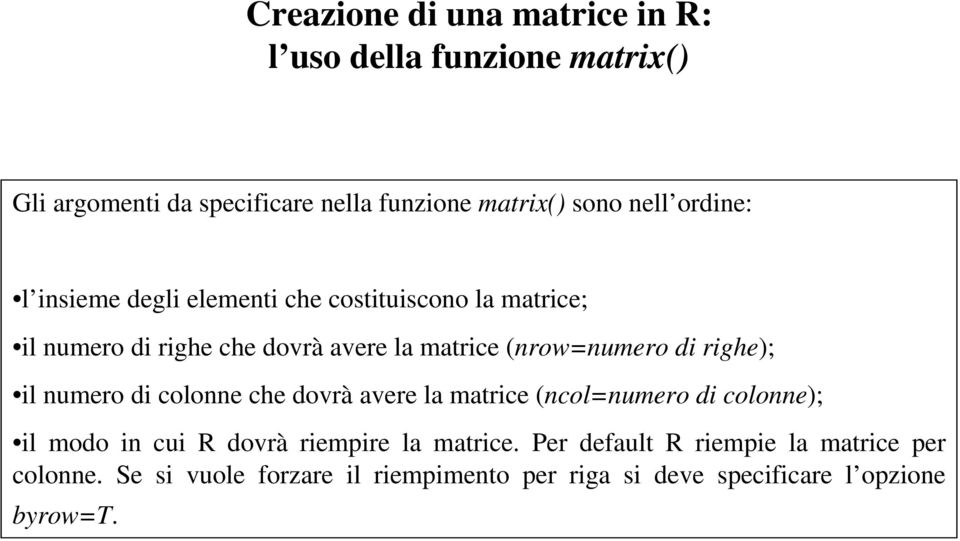 Creazione di una matrice in R:
l’uso della funzione matrix()

Gli argomenti da specificare nella funzione matrix() sono nell’ordine:

•l’insieme degli elementi che costituiscono la matrice;

•il numero di righe che dovrà avere la matrice (nrow=numero di righe);

•il numero di colonne che dovrà avere la matrice (ncol=numero di colonne);

•il modo in cui R dovrà riempire la matrice. Per default R riempie la matrice per colonne. Se si vuole forzare il riempimento per riga si deve specificare l’opzione byrow=T.